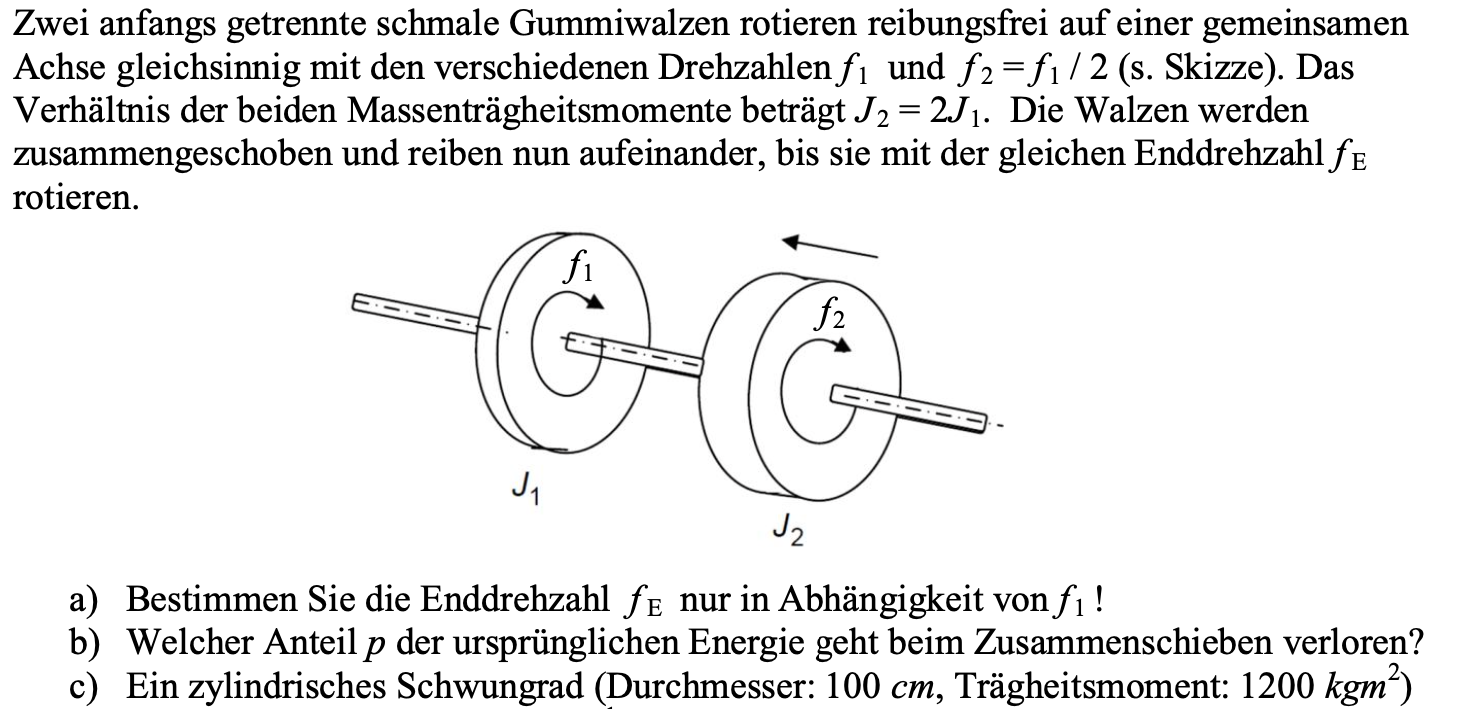 Zwei anfangs getrennte schmale Gummiwalzen rotieren reibungsfrei auf einer gemeinsamen Achse gleichsinnig mit den verschiedenen Drehzahlen $f_1$ und $f_2 = f_1 / 2$ (s. Skizze). Das Verhältnis der beiden Massenträgheitsmomente beträgt $J_2 = 2J_1$. Die Walzen werden zusammengeschoben und reiben nun aufeinander, bis sie mit der gleichen Enddrehzahl $f_E$ rotieren.

$f_1$

$f_2$

$J_1$

$J_2$

a) Bestimmen Sie die Enddrehzahl $f_E$ nur in Abhängigkeit von $f_1$ !
b) Welcher Anteil $p$ der ursprünglichen Energie geht beim Zusammenschieben verloren?
c) Ein zylindrisches Schwungrad (Durchmesser: 100 $cm$, Trägheitsmoment: 1200 $kgm^2$)